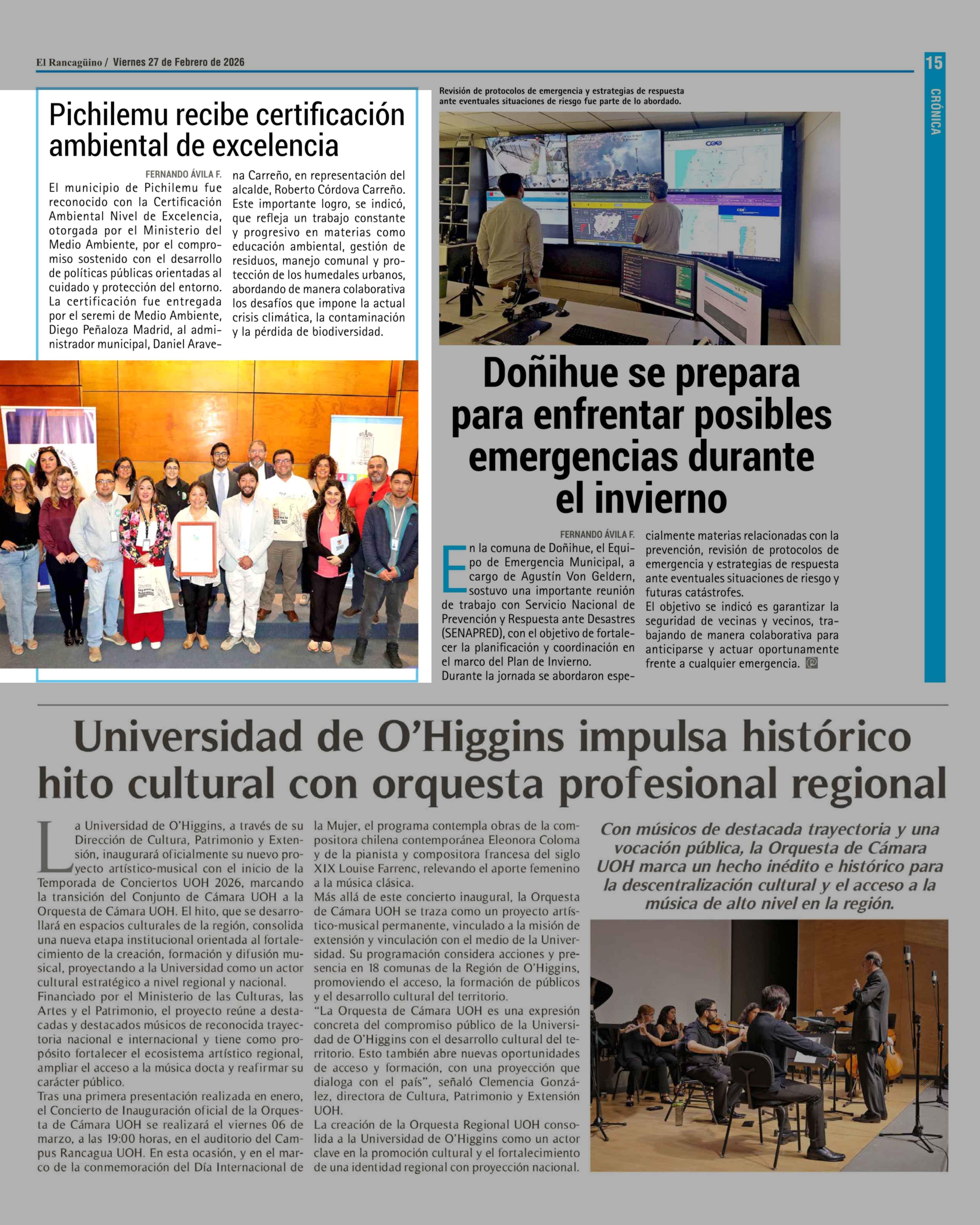 El Rancagüino / Viernes 27 de Febrero de 2026

15

CRÓNICA

Pichilemu recibe certificación ambiental de excelencia

FERNANDO ÁVILA F.

El municipio de Pichilemu fue reconocido con la Certificación Ambiental Nivel de Excelencia, otorgada por el Ministerio del Medio Ambiente, por el compromiso sostenido con el desarrollo de políticas públicas orientadas al cuidado y protección del entorno. La certificación fue entregada por el seremi de Medio Ambiente, Diego Peñaloza Madrid, al administrador municipal, Daniel Aravena Carreño, en representación del alcalde, Roberto Córdova Carreño. Este importante logro, se indicó, que refleja un trabajo constante y progresivo en materias como educación ambiental, gestión de residuos, manejo comunal y protección de los humedales urbanos, abordando de manera colaborativa los desafíos que impone la actual crisis climática, la contaminación y la pérdida de biodiversidad.

Revisión de protocolos de emergencia y estrategias de respuesta ante eventuales situaciones de riesgo fue parte de lo abordado.

Doñihue se prepara para enfrentar posibles emergencias durante el invierno

FERNANDO ÁVILA F.

En la comuna de Doñihue, el Equipo de Emergencia Municipal, a cargo de Agustín Von Geldern, sostuvo una importante reunión de trabajo con Servicio Nacional de Prevención y Respuesta ante Desastres (SENAPRED), con el objetivo de fortalecer la planificación y coordinación en el marco del Plan de Invierno.
Durante la jornada se abordaron especialmente materias relacionadas con la prevención, revisión de protocolos de emergencia y estrategias de respuesta ante eventuales situaciones de riesgo y futuras catástrofes.
El objetivo se indicó es garantizar la seguridad de vecinas y vecinos, trabajando de manera colaborativa para anticiparse y actuar oportunamente frente a cualquier emergencia.

Universidad de O'Higgins impulsa histórico hito cultural con orquesta profesional regional

La Universidad de O'Higgins, a través de su Dirección de Cultura, Patrimonio y Extensión, inaugurará oficialmente su nuevo proyecto artístico-musical con el inicio de la Temporada de Conciertos UOH 2026, marcando la transición del Conjunto de Cámara UOH a la Orquesta de Cámara UOH. El hito, que se desarrollará en espacios culturales de la región, consolida una nueva etapa institucional orientada al fortalecimiento de la creación, formación y difusión musical, proyectando a la Universidad como un actor cultural estratégico a nivel regional y nacional.
Financiado por el Ministerio de las Culturas, las Artes y el Patrimonio, el proyecto reúne a destacadas y destacados músicos de reconocida trayectoria nacional e internacional y tiene como propósito fortalecer el ecosistema artístico regional, ampliar el acceso a la música docta y reafirmar su carácter público.
Tras una primera presentación realizada en enero, el Concierto de Inauguración oficial de la Orquesta de Cámara UOH se realizará el viernes 06 de marzo, a las 19:00 horas, en el auditorio del Campus Rancagua UOH. En esta ocasión, y en el marco de la conmemoración del Día Internacional de la Mujer, el programa contempla obras de la compositora chilena contemporánea Eleonora Coloma y de la pianista y compositora francesa del siglo XIX Louise Farrenc, relevando el aporte femenino a la música clásica.
Más allá de este concierto inaugural, la Orquesta de Cámara UOH se traza como un proyecto artístico-musical permanente, vinculado a la misión de extensión y vinculación con el medio de la Universidad. Su programación considera acciones y presencia en 18 comunas de la Región de O'Higgins, promoviendo el acceso, la formación de públicos y el desarrollo cultural del territorio.
"La Orquesta de Cámara UOH es una expresión concreta del compromiso público de la Universidad de O'Higgins con el desarrollo cultural del territorio. Esto también abre nuevas oportunidades de acceso y formación, con una proyección que dialoga con el país", señaló Clemencia González, directora de Cultura, Patrimonio y Extensión UOH.
La creación de la Orquesta Regional UOH consolida a la Universidad de O'Higgins como un actor clave en la promoción cultural y el fortalecimiento de una identidad regional con proyección nacional.

Con músicos de destacada trayectoria y una vocación pública, la Orquesta de Cámara UOH marca un hecho inédito e histórico para la descentralización cultural y el acceso a la música de alto nivel en la región.